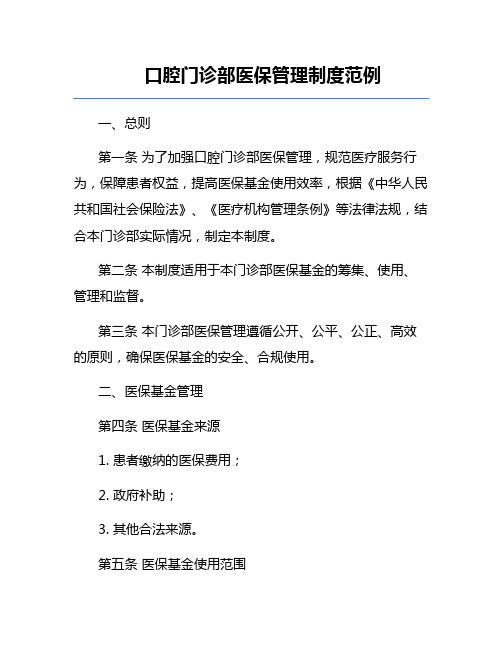 口腔门诊部医保管理制度范例

一、总则

第一条 为了加强口腔门诊部医保管理，规范医疗服务行为，保障患者权益，提高医保基金使用效率，根据《中华人民共和国社会保险法》、《医疗机构管理条例》等法律法规，结合本门诊部实际情况，制定本制度。

第二条 本制度适用于本门诊部医保基金的筹集、使用、管理和监督。

第三条 本门诊部医保管理遵循公开、公平、公正、高效的原则，确保医保基金的安全、合规使用。

二、医保基金管理

第四条 医保基金来源

1. 患者缴纳的医保费用；

2. 政府补助；

3. 其他合法来源。

第五条 医保基金使用范围